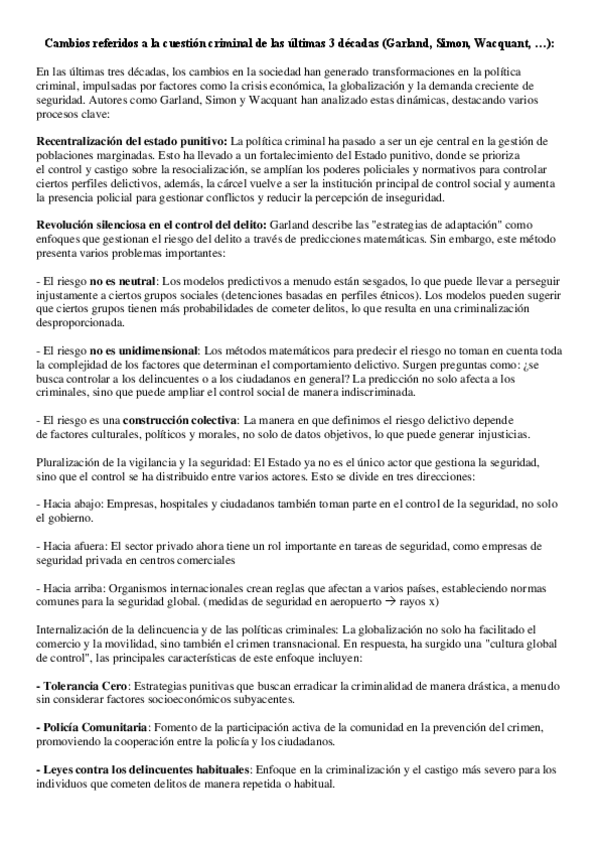 Cambios referidos a la cuestión criminal de las últimas 3 décadas (Garland, Simon, Wacquant, …):

En las últimas tres décadas, los cambios en la sociedad han generado transformaciones en la política criminal, impulsadas por factores como la crisis económica, la globalización y la demanda creciente de seguridad. Autores como Garland, Simon y Wacquant han analizado estas dinámicas, destacando varios procesos clave:

Recentralización del estado punitivo: La política criminal ha pasado a ser un eje central en la gestión de poblaciones marginadas. Esto ha llevado a un fortalecimiento del Estado punitivo, donde se prioriza el control y castigo sobre la resocialización, se amplían los poderes policiales y normativos para controlar ciertos perfiles delictivos, además, la cárcel vuelve a ser la institución principal de control social y aumenta la presencia policial para gestionar conflictos y reducir la percepción de inseguridad.

Revolución silenciosa en el control del delito: Garland describe las "estrategias de adaptación" como enfoques que gestionan el riesgo del delito a través de predicciones matemáticas. Sin embargo, este método presenta varios problemas importantes:

- El riesgo no es neutral: Los modelos predictivos a menudo están sesgados, lo que puede llevar a perseguir injustamente a ciertos grupos sociales (detenciones basadas en perfiles étnicos). Los modelos pueden sugerir que ciertos grupos tienen más probabilidades de cometer delitos, lo que resulta en una criminalización desproporcionada.

- El riesgo no es unidimensional: Los métodos matemáticos para predecir el riesgo no toman en cuenta toda la complejidad de los factores que determinan el comportamiento delictivo. Surgen preguntas como: ¿se busca controlar a los delincuentes o a los ciudadanos en general? La predicción no solo afecta a los criminales, sino que puede ampliar el control social de manera indiscriminada.

- El riesgo es una construcción colectiva: La manera en que definimos el riesgo delictivo depende de factores culturales, políticos y morales, no solo de datos objetivos, lo que puede generar injusticias.

Pluralización de la vigilancia y la seguridad: El Estado ya no es el único actor que gestiona la seguridad, sino que el control se ha distribuido entre varios actores. Esto se divide en tres direcciones:

- Hacia abajo: Empresas, hospitales y ciudadanos también toman parte en el control de la seguridad, no solo el gobierno.

- Hacia afuera: El sector privado ahora tiene un rol importante en tareas de seguridad, como empresas de seguridad privada en centros comerciales

- Hacia arriba: Organismos internacionales crean reglas que afectan a varios países, estableciendo normas comunes para la seguridad global. (medidas de seguridad en aeropuerto → rayos x)

Internalización de la delincuencia y de las políticas criminales: La globalización no solo ha facilitado el comercio y la movilidad, sino también el crimen transnacional. En respuesta, ha surgido una "cultura global de control", las principales características de este enfoque incluyen:

- Tolerancia Cero: Estrategias punitivas que buscan erradicar la criminalidad de manera drástica, a menudo sin considerar factores socioeconómicos subyacentes.

- Policía Comunitaria: Fomento de la participación activa de la comunidad en la prevención del crimen, promoviendo la cooperación entre la policía y los ciudadanos.

- Leyes contra los delincuentes habituales: Enfoque en la criminalización y el castigo más severo para los individuos que cometen delitos de manera repetida o habitual.